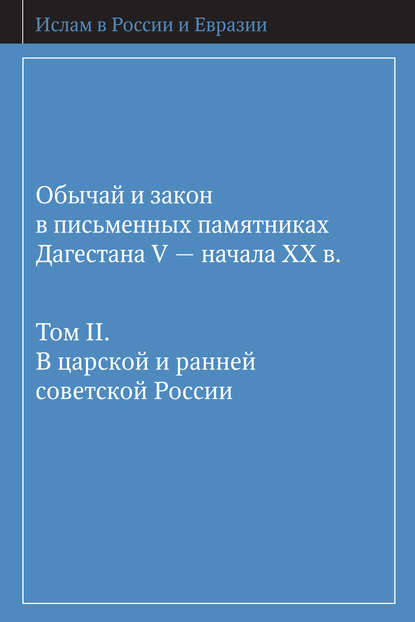 Ислам в России и Евразии

Обычай и закон в письменных памятниках Дагестана V — начала XX в.

Том II.
В царской и ранней советской России